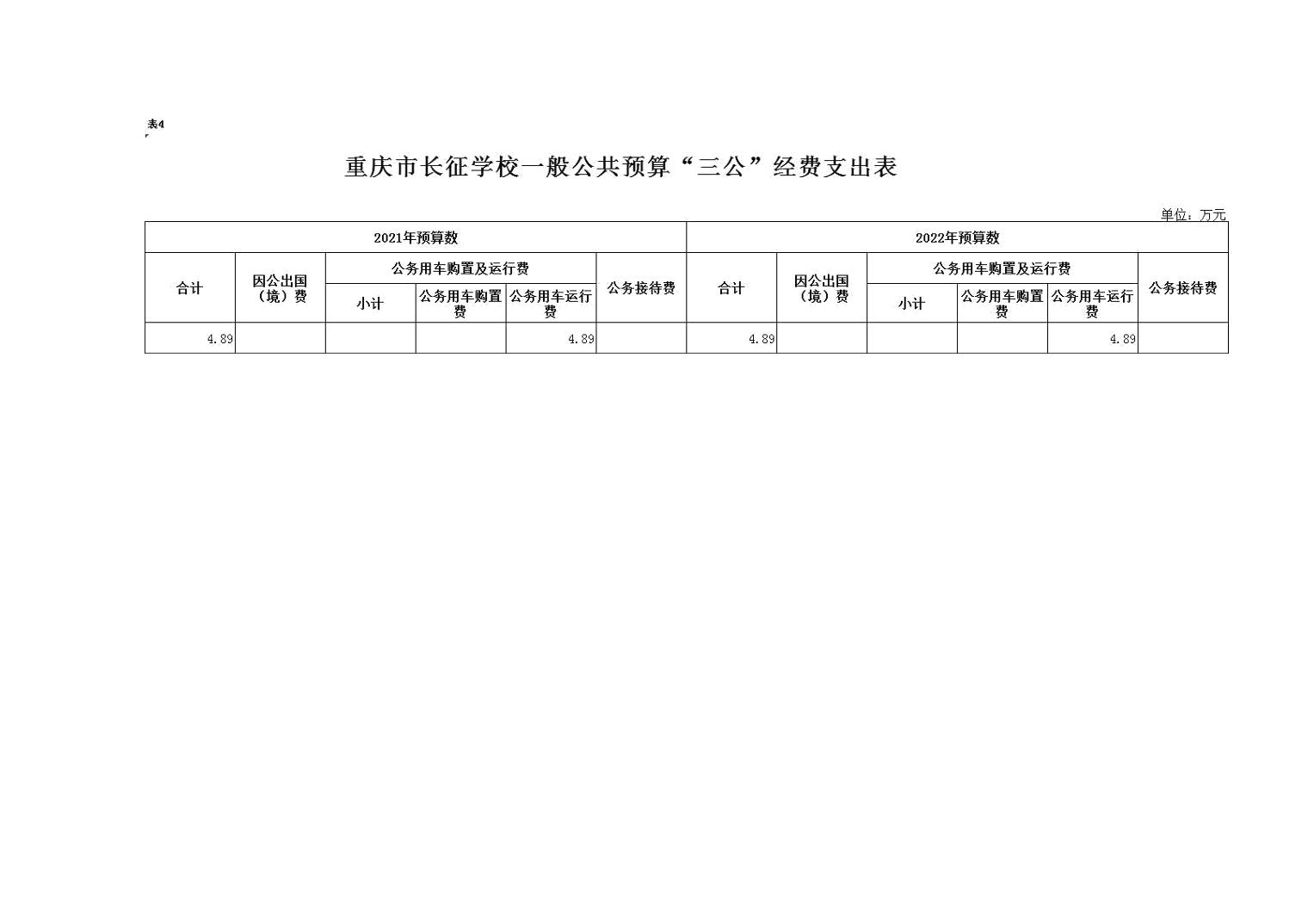 表4

重庆市长征学校一般公共预算“三公”经费支出表

单位：万元

| 2021年预算数 | | | | | | 2022年预算数 | | | | | |
|---|---|---|---|---|---|---|---|---|---|---|---|
| 合计 | 因公出国（境）费 | 公务用车购置及运行费 | | | 公务接待费 | 合计 | 因公出国（境）费 | 公务用车购置及运行费 | | | 公务接待费 |
| | | 小计 | 公务用车购置费 | 公务用车运行费 | | | | 小计 | 公务用车购置费 | 公务用车运行费 | |
| 4.89 | | | | 4.89 | | 4.89 | | | | 4.89 | |